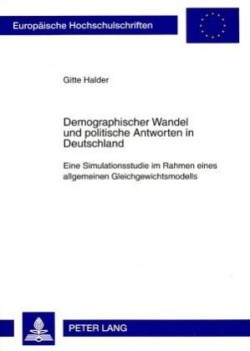 Europäische Hochschulschriften

Gitte Halder

Demographischer Wandel und politische Antworten in Deutschland

Eine Simulationsstudie im Rahmen eines allgemeinen Gleichgewichtsmodells

PETER LANG